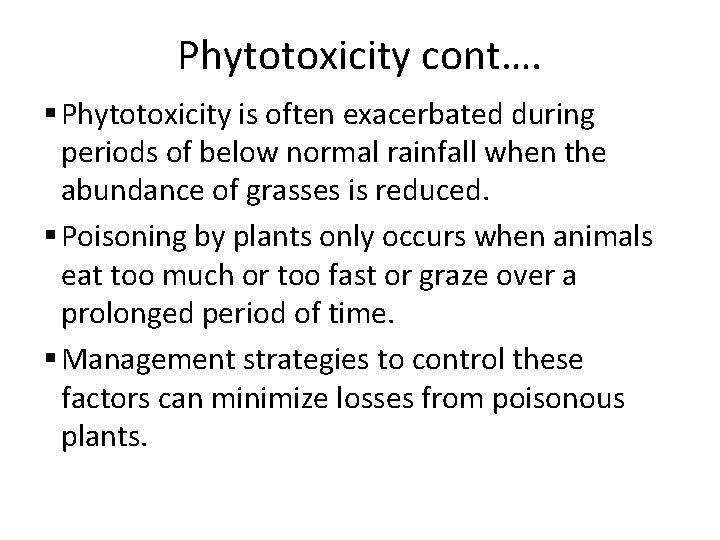 Phytotoxicity cont….

▪ Phytotoxicity is often exacerbated during periods of below normal rainfall when the abundance of grasses is reduced.

▪ Poisoning by plants only occurs when animals eat too much or too fast or graze over a prolonged period of time.

▪ Management strategies to control these factors can minimize losses from poisonous plants.